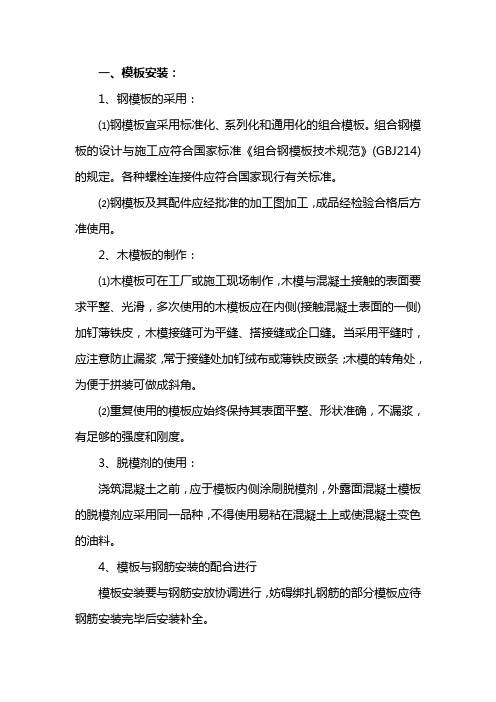 一、模板安装：

1、钢模板的采用：

⑴钢模板宜采用标准化、系列化和通用化的组合模板。组合钢模板的设计与施工应符合国家标准《组合钢模板技术规范》(GBJ214)的规定。各种螺栓连接件应符合国家现行有关标准。

⑵钢模板及其配件应经批准的加工图加工，成品经检验合格后方准使用。

2、木模板的制作：

⑴木模板可在工厂或施工现场制作，木模与混凝土接触的表面要求平整、光滑，多次使用的木模板应在内侧(接触混凝土表面的一侧)加钉薄铁皮，木模接缝可为平缝、搭接缝或企口缝。当采用平缝时，应注意防止漏浆，常于接缝处加钉绒布或薄铁皮嵌条；木模的转角处，为便于拼装可做成斜角。

⑵重复使用的模板应始终保持其表面平整、形状准确，不漏浆，有足够的强度和刚度。

3、脱模剂的使用：

浇筑混凝土之前，应于模板内侧涂刷脱模剂，外露面混凝土模板的脱模剂应采用同一品种，不得使用易粘在混凝土上或使混凝土变色的油料。

4、模板与钢筋安装的配合进行

模板安装要与钢筋安放协调进行，妨碍绑扎钢筋的部分模板应待钢筋安装完毕后安装补全。